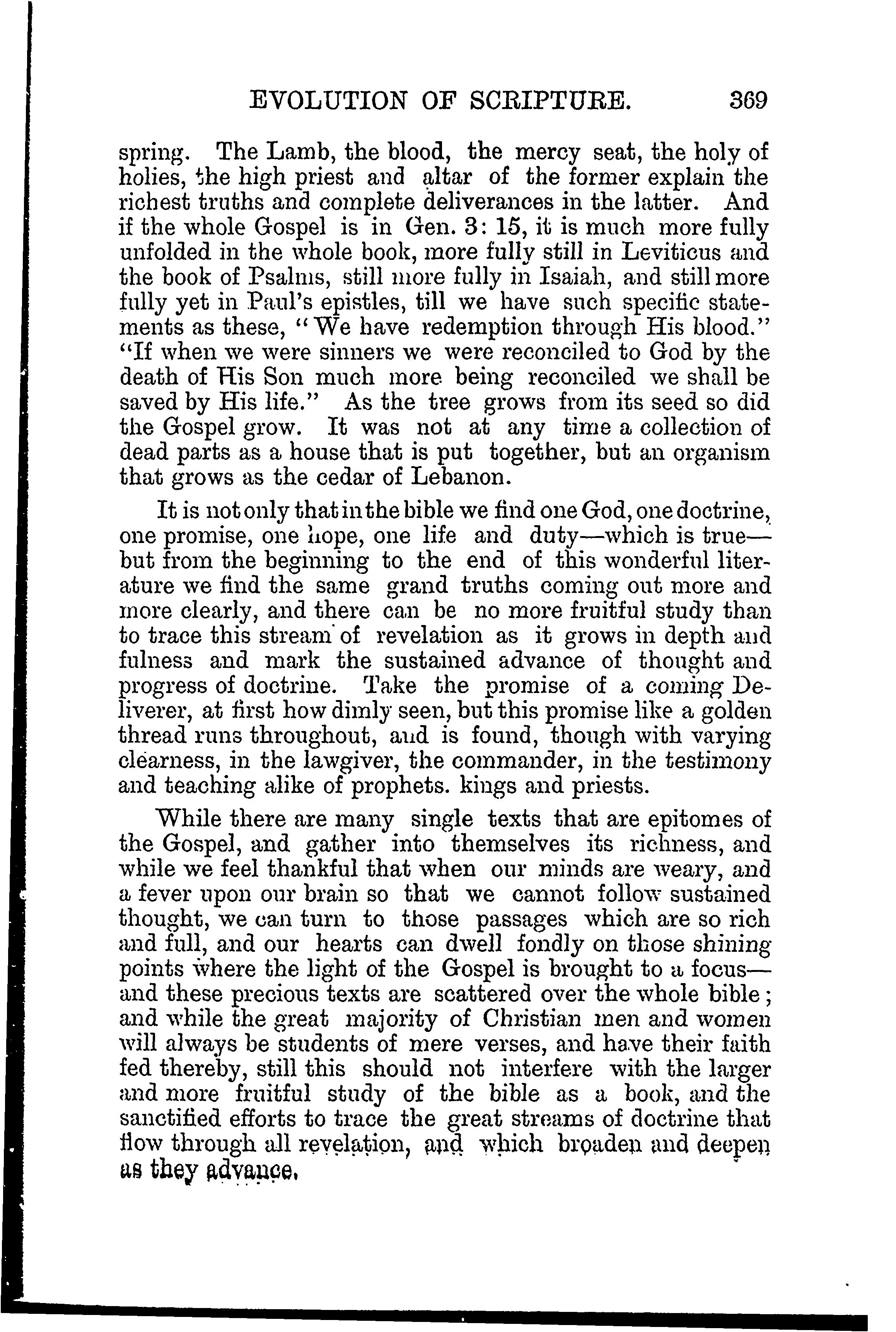 EVOLUTION OF SCRIPTURE. 369

spring. The Lamb, the blood, the mercy seat, the holy of holies, the high priest and altar of the former explain the richest truths and complete deliverances in the latter. And if the whole Gospel is in Gen. 3: 15, it is much more fully unfolded in the whole book, more fully still in Leviticus and the book of Psalms, still more fully in Isaiah, and still more fully yet in Paul's epistles, till we have such specific statements as these, "We have redemption through His blood." "If when we were sinners we were reconciled to God by the death of His Son much more being reconciled we shall be saved by His life." As the tree grows from its seed so did the Gospel grow. It was not at any time a collection of dead parts as a house that is put together, but an organism that grows as the cedar of Lebanon.

It is not only that in the bible we find one God, one doctrine, one promise, one hope, one life and duty—which is true—but from the beginning to the end of this wonderful literature we find the same grand truths coming out more and more clearly, and there can be no more fruitful study than to trace this stream of revelation as it grows in depth and fulness and mark the sustained advance of thought and progress of doctrine. Take the promise of a coming Deliverer, at first how dimly seen, but this promise like a golden thread runs throughout, and is found, though with varying clearness, in the lawgiver, the commander, in the testimony and teaching alike of prophets. kings and priests.

While there are many single texts that are epitomes of the Gospel, and gather into themselves its richness, and while we feel thankful that when our minds are weary, and a fever upon our brain so that we cannot follow sustained thought, we can turn to those passages which are so rich and full, and our hearts can dwell fondly on those shining points where the light of the Gospel is brought to a focus—and these precious texts are scattered over the whole bible; and while the great majority of Christian men and women will always be students of mere verses, and have their faith fed thereby, still this should not interfere with the larger and more fruitful study of the bible as a book, and the sanctified efforts to trace the great streams of doctrine that flow through all revelation, and which broaden and deepen as they advance.